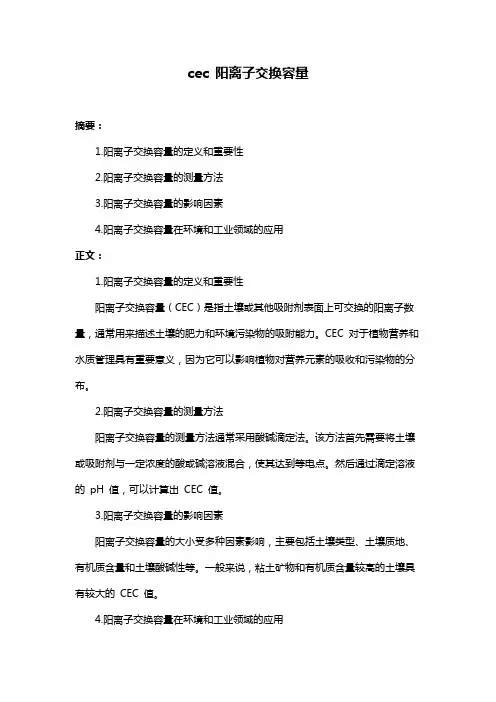 cec 阳离子交换容量

摘要：

1.阳离子交换容量的定义和重要性

2.阳离子交换容量的测量方法

3.阳离子交换容量的影响因素

4.阳离子交换容量在环境和工业领域的应用

正文：

1.阳离子交换容量的定义和重要性

阳离子交换容量（CEC）是指土壤或其他吸附剂表面上可交换的阳离子数量，通常用来描述土壤的肥力和环境污染物的吸附能力。CEC 对于植物营养和水质管理具有重要意义，因为它可以影响植物对营养元素的吸收和污染物的分布。

2.阳离子交换容量的测量方法

阳离子交换容量的测量方法通常采用酸碱滴定法。该方法首先需要将土壤或吸附剂与一定浓度的酸或碱溶液混合，使其达到等电点。然后通过滴定溶液的 pH 值，可以计算出 CEC 值。

3.阳离子交换容量的影响因素

阳离子交换容量的大小受多种因素影响，主要包括土壤类型、土壤质地、有机质含量和土壤酸碱性等。一般来说，粘土矿物和有机质含量较高的土壤具有较大的 CEC 值。

4.阳离子交换容量在环境和工业领域的应用